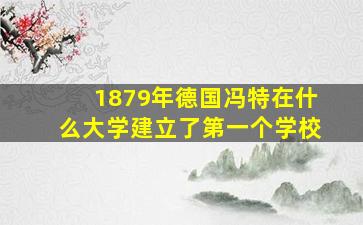 1879年德国冯特在什么大学建立了第一个学校